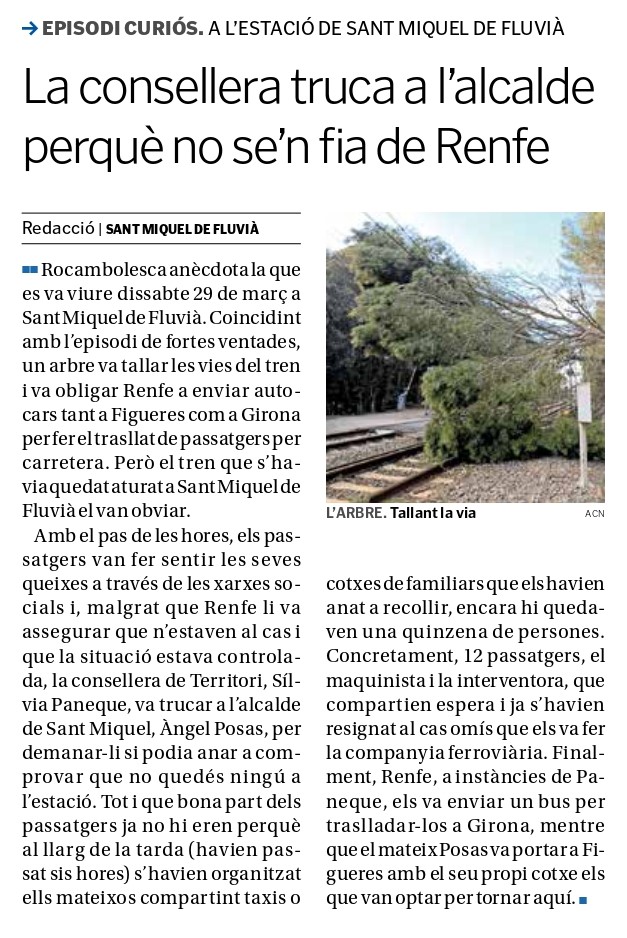 → EPISODI CURIÓS. A L'ESTACIÓ DE SANT MIQUEL DE FLUVIÀ

La consellera truca a l'alcalde perquè no se'n fia de Renfe

Redacció | SANT MIQUEL DE FLUVIÀ

Rocambolesca anècdota la que es va viure dissabte 29 de març a Sant Miquel de Fluvià. Coincidint amb l'episodi de fortes ventades, un arbre va tallar les vies del tren i va obligar Renfe a enviar autocars tant a Figueres com a Girona per fer el trasllat de passatgers per carretera. Però el tren que s'havia quedat aturat a Sant Miquel de Fluvià el van obviar.

Amb el pas de les hores, els passatgers van fer sentir les seves queixes a través de les xarxes socials i, malgrat que Renfe li va assegurar que n'estaven al cas i que la situació estava controlada, la consellera de Territori, Sílvia Paneque, va trucar a l'alcalde de Sant Miquel, Àngel Posas, per demanar-li si podia anar a comprovar que no quedés ningú a l'estació. Tot i que bona part dels passatgers ja no hi eren perquè al llarg de la tarda (havien passat sis hores) s'havien organitzat ells mateixos compartint taxis o

L'ARBRE. Tallant la via
ACN

cotxes de familiars que els havien anat a recollir, encara hi quedaven una quinzena de persones. Concretament, 12 passatgers, el maquinista i la interventora, que compartien espera i ja s'havien resignat al cas omís que els va fer la companyia ferroviària. Finalment, Renfe, a instàncies de Paneque, els va enviar un bus per traslladar-los a Girona, mentre que el mateix Posas va portar a Figueres amb el seu propi cotxe els que van optar per tornar aquí.